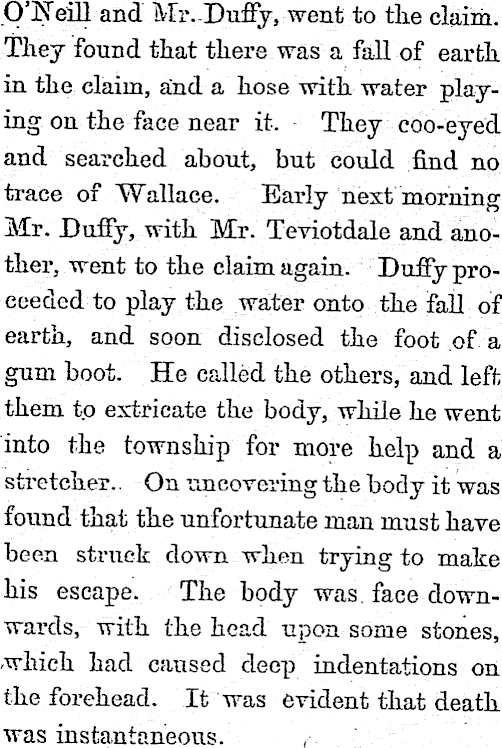 O'Neill and Mr. Duffy, went to the claim. They found that there was a fall of earth in the claim, and a hose with water playing on the face near it. They coo-eyed and searched about, but could find no trace of Wallace. Early next morning Mr. Duffy, with Mr. Teviotdale and another, went to the claim again. Duffy proceeded to play the water onto the fall of earth, and soon disclosed the foot of a gum boot. He called the others, and left them to extricate the body, while he went into the township for more help and a stretcher.. On uncovering the body it was found that the unfortunate man must have been struck down when trying to make his escape. The body was face downwards, with the head upon some stones, which had caused deep indentations on the forehead. It was evident that death was instantaneous.